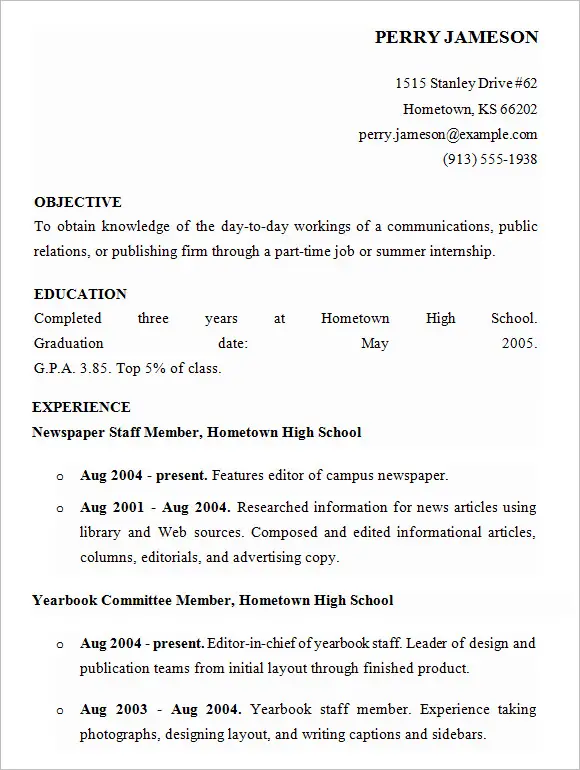 PERRY JAMESON

1515 Stanley Drive #62
Hometown, KS 66202
perry.jameson@example.com
(913) 555-1938

OBJECTIVE
To obtain knowledge of the day-to-day workings of a communications, public relations, or publishing firm through a part-time job or summer internship.

EDUCATION
Completed three years at Hometown High School. Graduation date: May 2005. G.P.A. 3.85. Top 5% of class.

EXPERIENCE
Newspaper Staff Member, Hometown High School

o Aug 2004 - present. Features editor of campus newspaper.
o Aug 2001 - Aug 2004. Researched information for news articles using library and Web sources. Composed and edited informational articles, columns, editorials, and advertising copy.

Yearbook Committee Member, Hometown High School

o Aug 2004 - present. Editor-in-chief of yearbook staff. Leader of design and publication teams from initial layout through finished product.
o Aug 2003 - Aug 2004. Yearbook staff member. Experience taking photographs, designing layout, and writing captions and sidebars.